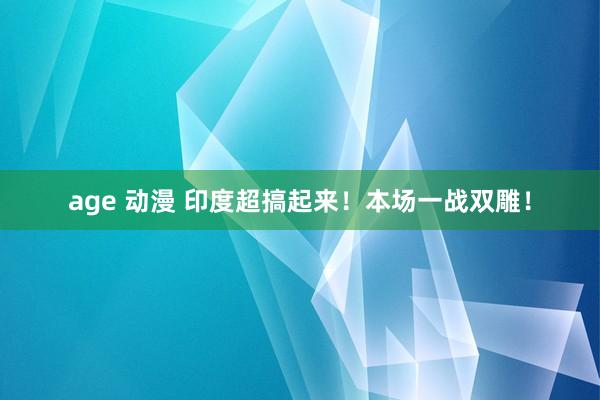 age 动漫 印度超搞起来！本场一战双雕！